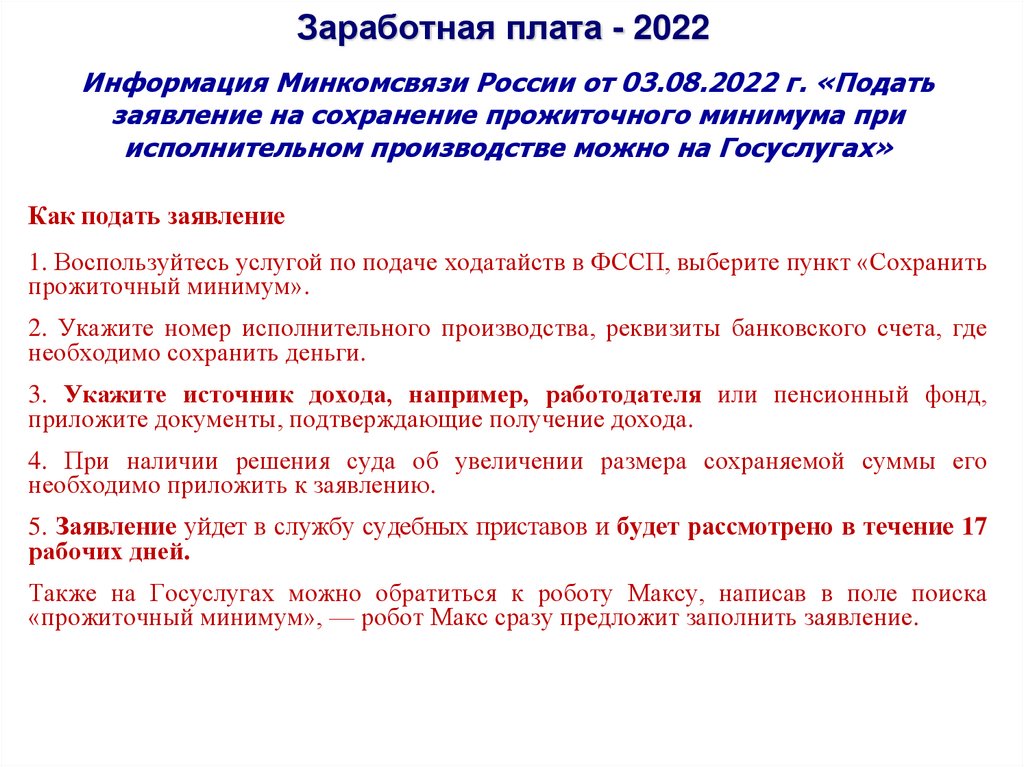 Заработная плата - 2022

Информация Минкомсвязи России от 03.08.2022 г. «Подать заявление на сохранение прожиточного минимума при исполнительном производстве можно на Госуслугах»

Как подать заявление

1. Воспользуйтесь услугой по подаче ходатайств в ФССП, выберите пункт «Сохранить прожиточный минимум».

2. Укажите номер исполнительного производства, реквизиты банковского счета, где необходимо сохранить деньги.

3. Укажите источник дохода, например, работодателя или пенсионный фонд, приложите документы, подтверждающие получение дохода.

4. При наличии решения суда об увеличении размера сохраняемой суммы его необходимо приложить к заявлению.

5. Заявление уйдет в службу судебных приставов и будет рассмотрено в течение 17 рабочих дней.

Также на Госуслугах можно обратиться к роботу Максу, написав в поле поиска «прожиточный минимум», — робот Макс сразу предложит заполнить заявление.